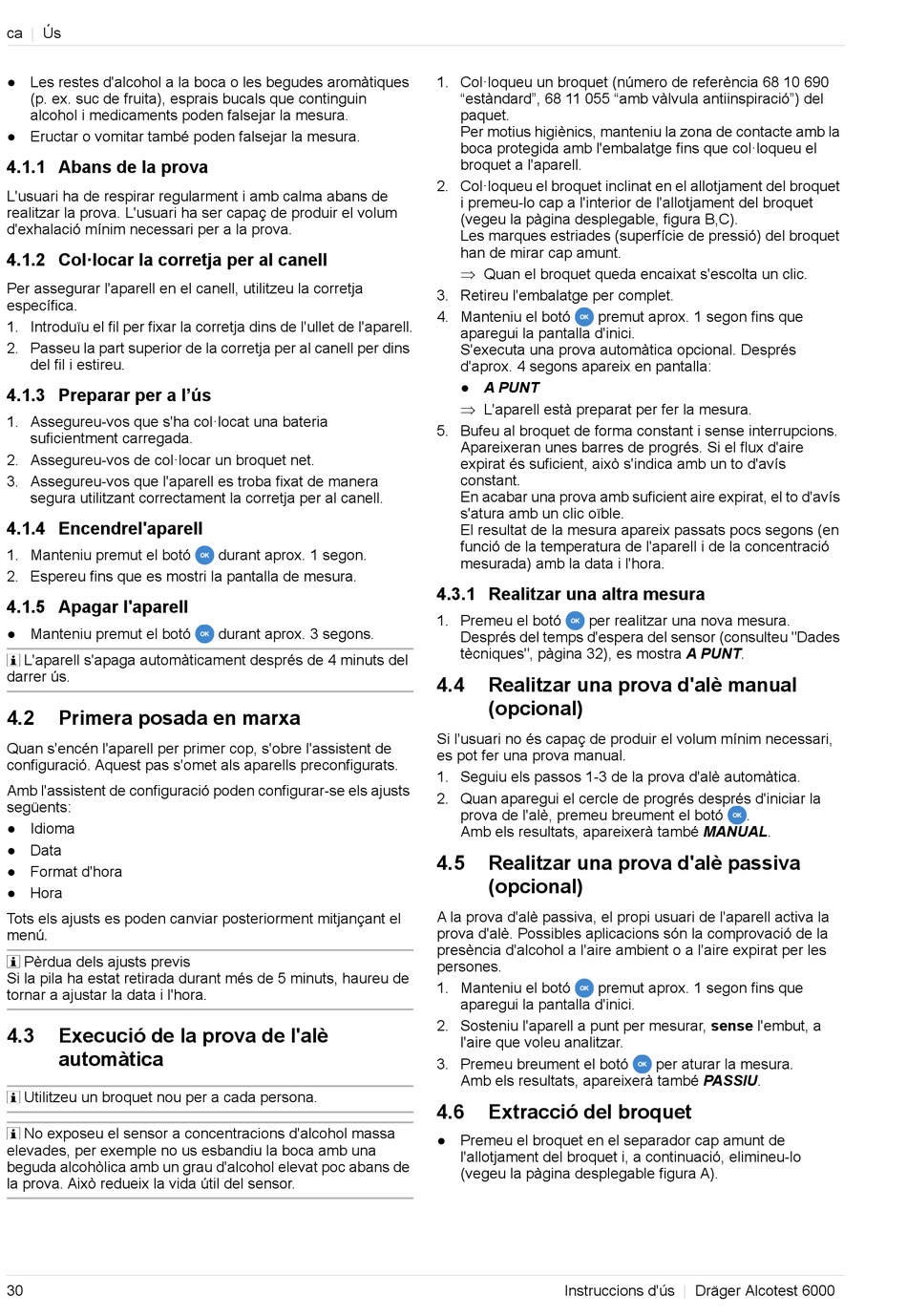 ca | Ús

● Les restes d'alcohol a la boca o les begudes aromàtiques (p. ex. suc de fruita), esprais bucals que continguin alcohol i medicaments poden falsejar la mesura.
● Eructar o vomitar també poden falsejar la mesura.

4.1.1 Abans de la prova

L'usuari ha de respirar regularment i amb calma abans de realitzar la prova. L'usuari ha ser capaç de produir el volum d'exhalació mínim necessari per a la prova.

4.1.2 Col·locar la corretja per al canell

Per assegurar l'aparell en el canell, utilitzeu la corretja específica.
1. Introduïu el fil per fixar la corretja dins de l'ullet de l'aparell.
2. Passeu la part superior de la corretja per al canell per dins del fil i estireu.

4.1.3 Preparar per a l'ús

1. Assegureu-vos que s'ha col·locat una bateria suficientment carregada.
2. Assegureu-vos de col·locar un broquet net.
3. Assegureu-vos que l'aparell es troba fixat de manera segura utilitzant correctament la corretja per al canell.

4.1.4 Encendrel'aparell

1. Manteniu premut el botó OK durant aprox. 1 segon.
2. Espereu fins que es mostri la pantalla de mesura.

4.1.5 Apagar l'aparell

● Manteniu premut el botó OK durant aprox. 3 segons.

i L'aparell s'apaga automàticament després de 4 minuts del darrer ús.

4.2 Primera posada en marxa

Quan s'encén l'aparell per primer cop, s'obre l'assistent de configuració. Aquest pas s'omet als aparells preconfigurats.

Amb l'assistent de configuració poden configurar-se els ajusts següents:
● Idioma
● Data
● Format d'hora
● Hora

Tots els ajusts es poden canviar posteriorment mitjançant el menú.

i Pèrdua dels ajusts previs
Si la pila ha estat retirada durant més de 5 minuts, haureu de tornar a ajustar la data i l'hora.

4.3 Execució de la prova de l'alè automàtica

i Utilitzeu un broquet nou per a cada persona.

i No exposeu el sensor a concentracions d'alcohol massa elevades, per exemple no us esbandiu la boca amb una beguda alcohòlica amb un grau d'alcohol elevat poc abans de la prova. Això redueix la vida útil del sensor.

1. Col·loqueu un broquet (número de referència 68 10 690 "estàndard", 68 11 055 "amb vàlvula antiinspiració") del paquet.
Per motius higiènics, manteniu la zona de contacte amb la boca protegida amb l'embalatge fins que col·loqueu el broquet a l'aparell.
2. Col·loqueu el broquet inclinat en el allotjament del broquet i premeu-lo cap a l'interior de l'allotjament del broquet (vegeu la pàgina desplegable, figura B,C).
Les marques estriades (superfície de pressió) del broquet han de mirar cap amunt.
⇒ Quan el broquet queda encaixat s'escolta un clic.
3. Retireu l'embalatge per complet.
4. Manteniu el botó OK premut aprox. 1 segon fins que aparegui la pantalla d'inici.
S'executa una prova automàtica opcional. Després d'aprox. 4 segons apareix en pantalla:
● A PUNT
⇒ L'aparell està preparat per fer la mesura.
5. Bufeu al broquet de forma constant i sense interrupcions. Apareixeran unes barres de progrés. Si el flux d'aire expirat és suficient, això s'indica amb un to d'avís constant.
En acabar una prova amb suficient aire expirat, el to d'avís s'atura amb un clic oïble.
El resultat de la mesura apareix passats pocs segons (en funció de la temperatura de l'aparell i de la concentració mesurada) amb la data i l'hora.

4.3.1 Realitzar una altra mesura

1. Premeu el botó OK per realitzar una nova mesura.
Després del temps d'espera del sensor (consulteu "Dades tècniques", pàgina 32), es mostra A PUNT.

4.4 Realitzar una prova d'alè manual (opcional)

Si l'usuari no és capaç de produir el volum mínim necessari, es pot fer una prova manual.
1. Seguiu els passos 1-3 de la prova d'alè automàtica.
2. Quan aparegui el cercle de progrés després d'iniciar la prova de l'alè, premeu breument el botó OK.
Amb els resultats, apareixerà també MANUAL.

4.5 Realitzar una prova d'alè passiva (opcional)

A la prova d'alè passiva, el propi usuari de l'aparell activa la prova d'alè. Possibles aplicacions són la comprovació de la presència d'alcohol a l'aire ambient o a l'aire expirat per les persones.
1. Manteniu el botó OK premut aprox. 1 segon fins que aparegui la pantalla d'inici.
2. Sosteniu l'aparell a punt per mesurar, sense l'embut, a l'aire que voleu analitzar.
3. Premeu breument el botó OK per aturar la mesura.
Amb els resultats, apareixerà també PASSIU.

4.6 Extracció del broquet

● Premeu el broquet en el separador cap amunt de l'allotjament del broquet i, a continuació, elimineu-lo (vegeu la pàgina desplegable figura A).

30 Instruccions d'ús | Dräger Alcotest 6000